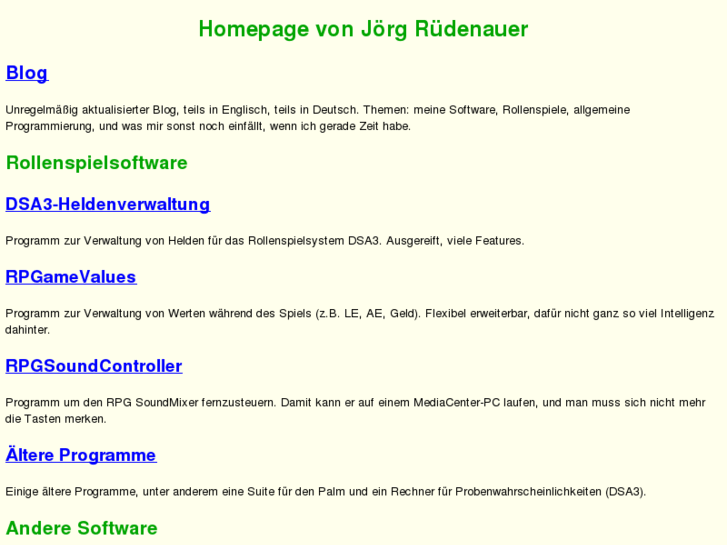 Homepage von Jörg Rüdenauer

Blog

Unregelmäßig aktualisierter Blog, teils in Englisch, teils in Deutsch. Themen: meine Software, Rollenspiele, allgemeine Programmierung, und was mir sonst noch einfällt, wenn ich gerade Zeit habe.

Rollenspielsoftware

DSA3-Heldenverwaltung

Programm zur Verwaltung von Helden für das Rollenspielsystem DSA3. Ausgereift, viele Features.

RPGameValues

Programm zur Verwaltung von Werten während des Spiels (z.B. LE, AE, Geld). Flexibel erweiterbar, dafür nicht ganz so viel Intelligenz dahinter.

RPGSoundController

Programm um den RPG SoundMixer fernzusteuern. Damit kann er auf einem MediaCenter-PC laufen, und man muss sich nicht mehr die Tasten merken.

Ältere Programme

Einige ältere Programme, unter anderem eine Suite für den Palm und ein Rechner für Probenwahrscheinlichkeiten (DSA3).

Andere Software